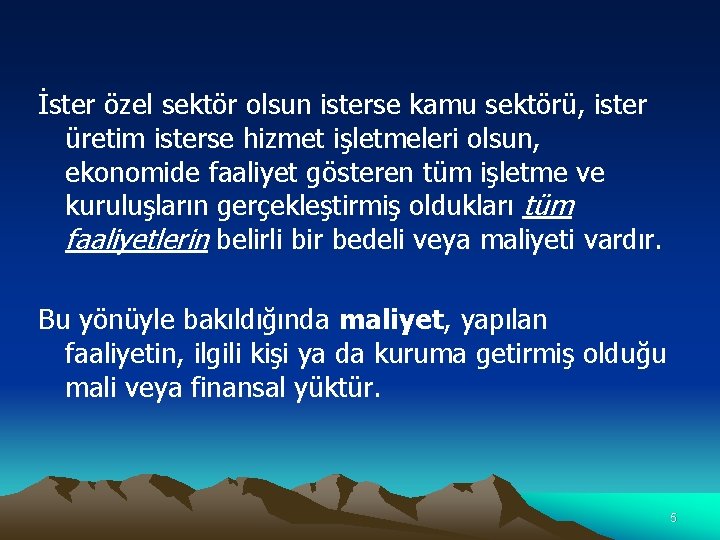 İster özel sektör olsun isterse kamu sektörü, ister üretim isterse hizmet işletmeleri olsun, ekonomide faaliyet gösteren tüm işletme ve kuruluşların gerçekleştirmiş oldukları tüm faaliyetlerin belirli bir bedeli veya maliyeti vardır.

Bu yönüyle bakıldığında maliyet, yapılan faaliyetin, ilgili kişi ya da kuruma getirmiş olduğu mali veya finansal yüktür.

6